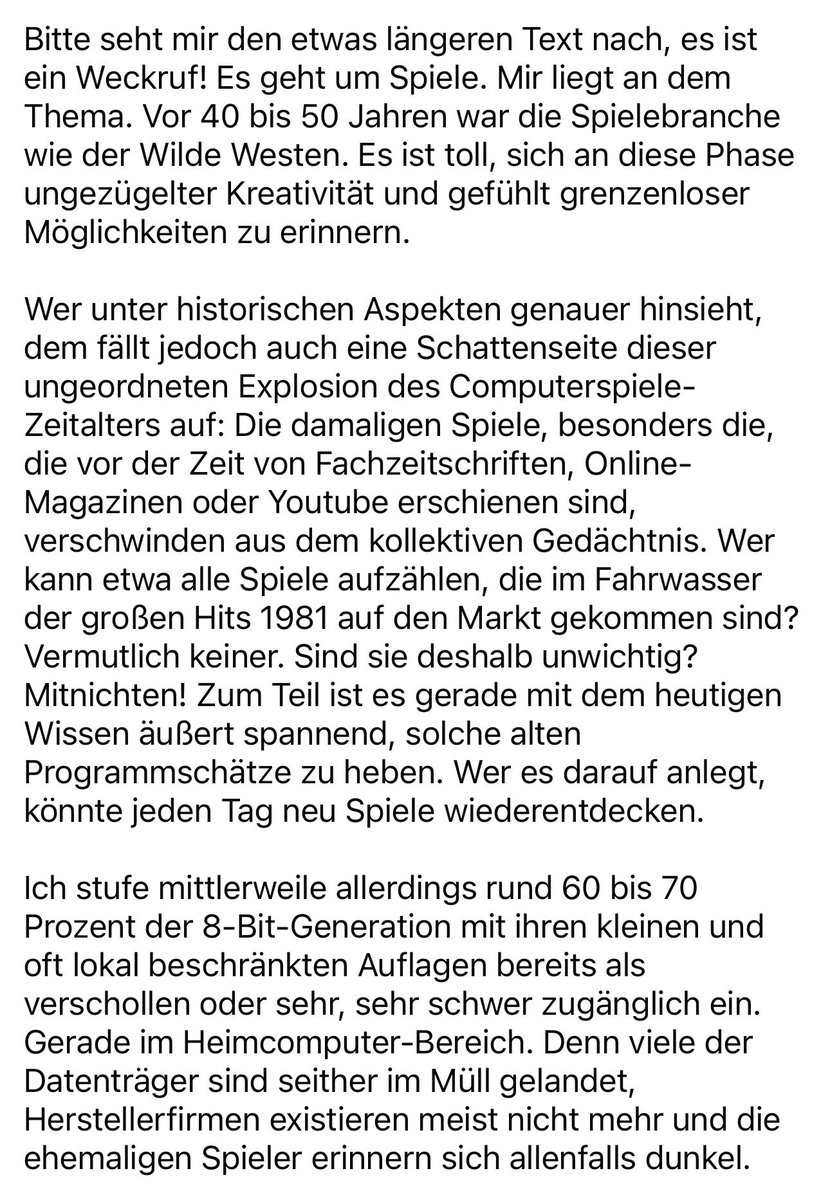 Bitte seht mir den etwas längeren Text nach, es ist ein Weckruf! Es geht um Spiele. Mir liegt an dem Thema. Vor 40 bis 50 Jahren war die Spielebranche wie der Wilde Westen. Es ist toll, sich an diese Phase ungezügelter Kreativität und gefühlt grenzenloser Möglichkeiten zu erinnern.

Wer unter historischen Aspekten genauer hinsieht, dem fällt jedoch auch eine Schattenseite dieser ungeordneten Explosion des Computerspiele-Zeitalters auf: Die damaligen Spiele, besonders die, die vor der Zeit von Fachzeitschriften, Online-Magazinen oder Youtube erschienen sind, verschwinden aus dem kollektiven Gedächtnis. Wer kann etwa alle Spiele aufzählen, die im Fahrwasser der großen Hits 1981 auf den Markt gekommen sind? Vermutlich keiner. Sind sie deshalb unwichtig? Mitnichten! Zum Teil ist es gerade mit dem heutigen Wissen äußert spannend, solche alten Programmschätze zu heben. Wer es darauf anlegt, könnte jeden Tag neu Spiele wiederentdecken.

Ich stufe mittlerweile allerdings rund 60 bis 70 Prozent der 8-Bit-Generation mit ihren kleinen und oft lokal beschränkten Auflagen bereits als verschollen oder sehr, sehr schwer zugänglich ein. Gerade im Heimcomputer-Bereich. Denn viele der Datenträger sind seither im Müll gelandet, Herstellerfirmen existieren meist nicht mehr und die ehemaligen Spieler erinnern sich allenfalls dunkel.